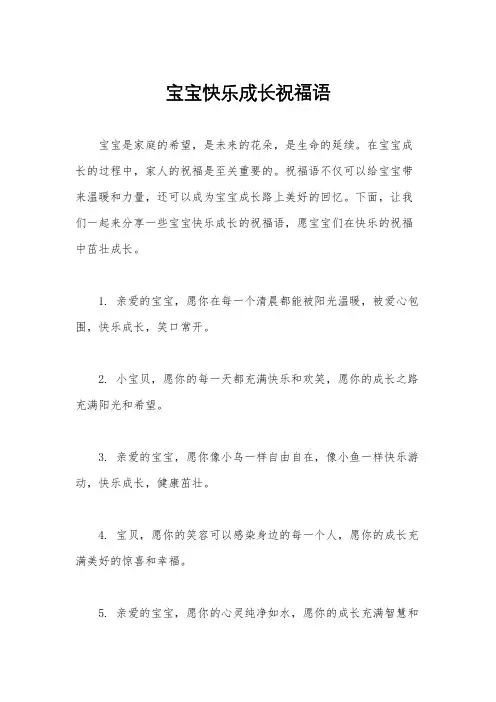 宝宝快乐成长祝福语

宝宝是家庭的希望，是未来的花朵，是生命的延续。在宝宝成长的过程中，家人的祝福是至关重要的。祝福语不仅可以给宝宝带来温暖和力量，还可以成为宝宝成长路上美好的回忆。下面，让我们一起来分享一些宝宝快乐成长的祝福语，愿宝宝们在快乐的祝福中茁壮成长。

1. 亲爱的宝宝，愿你在每一个清晨都能被阳光温暖，被爱心包围，快乐成长，笑口常开。

2. 小宝贝，愿你的每一天都充满快乐和欢笑，愿你的成长之路充满阳光和希望。

3. 亲爱的宝宝，愿你像小鸟一样自由自在，像小鱼一样快乐游动，快乐成长，健康茁壮。

4. 宝贝，愿你的笑容可以感染身边的每一个人，愿你的成长充满美好的惊喜和幸福。

5. 亲爱的宝宝，愿你的心灵纯净如水，愿你的成长充满智慧和